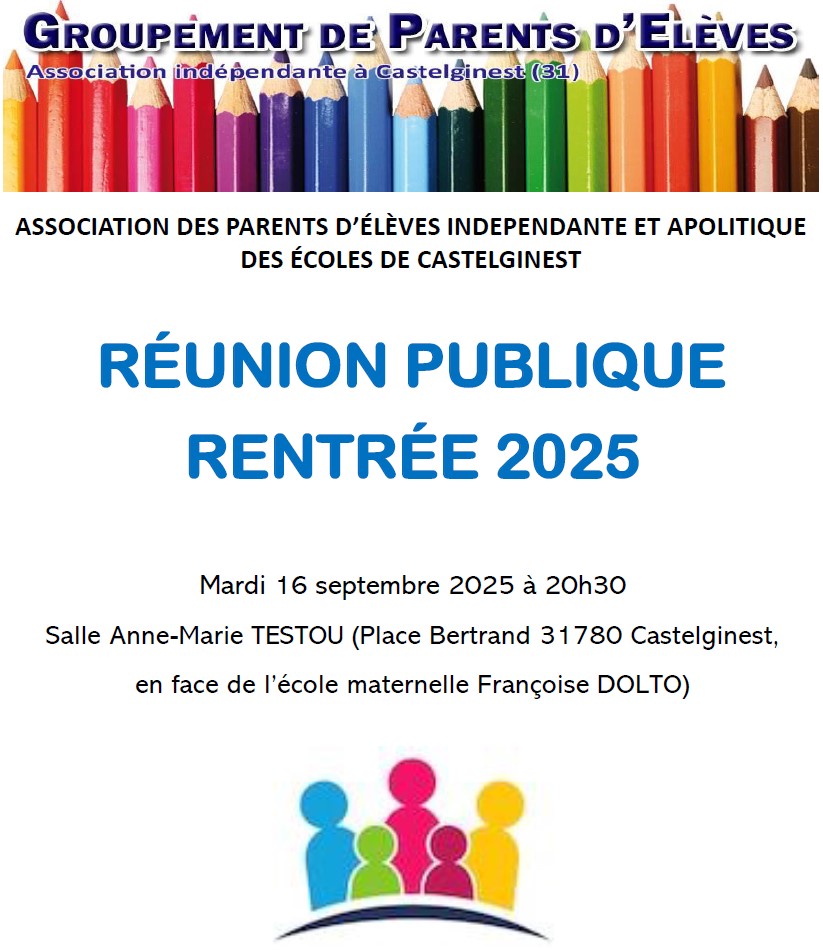 GROUPEMENT DE PARENTS D'ELÈVES
Association indépendante à Castelginest (31)

ASSOCIATION DES PARENTS D'ÉLÈVES INDEPENDANTE ET APOLITIQUE DES ÉCOLES DE CASTELGINEST

RÉUNION PUBLIQUE
RENTRÉE 2025

Mardi 16 septembre 2025 à 20h30
Salle Anne-Marie TESTOU (Place Bertrand 31780 Castelginest, en face de l'école maternelle Françoise DOLTO)